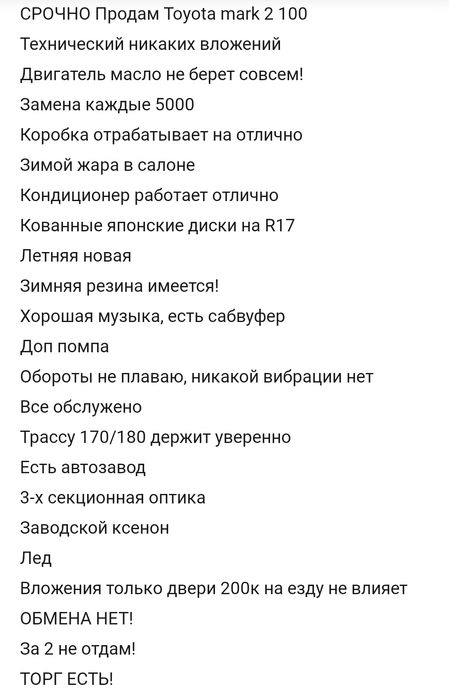 СРОЧНО Продам Toyota mark 2 100
Технический никаких вложений
Двигатель масло не берет совсем!
Замена каждые 5000
Коробка отрабатывает на отлично
Зимой жара в салоне
Кондиционер работает отлично
Кованные японские диски на R17
Летняя новая
Зимняя резина имеется!
Хорошая музыка, есть сабвуфер
Доп помпа
Обороты не плаваю, никакой вибрации нет
Все обслужено
Трассу 170/180 держит уверенно
Есть автозавод
3-х секционная оптика
Заводской ксенон
Лед
Вложения только двери 200к на езду не влияет
ОБМЕНА НЕТ!
За 2 не отдам!
ТОРГ ЕСТЬ!